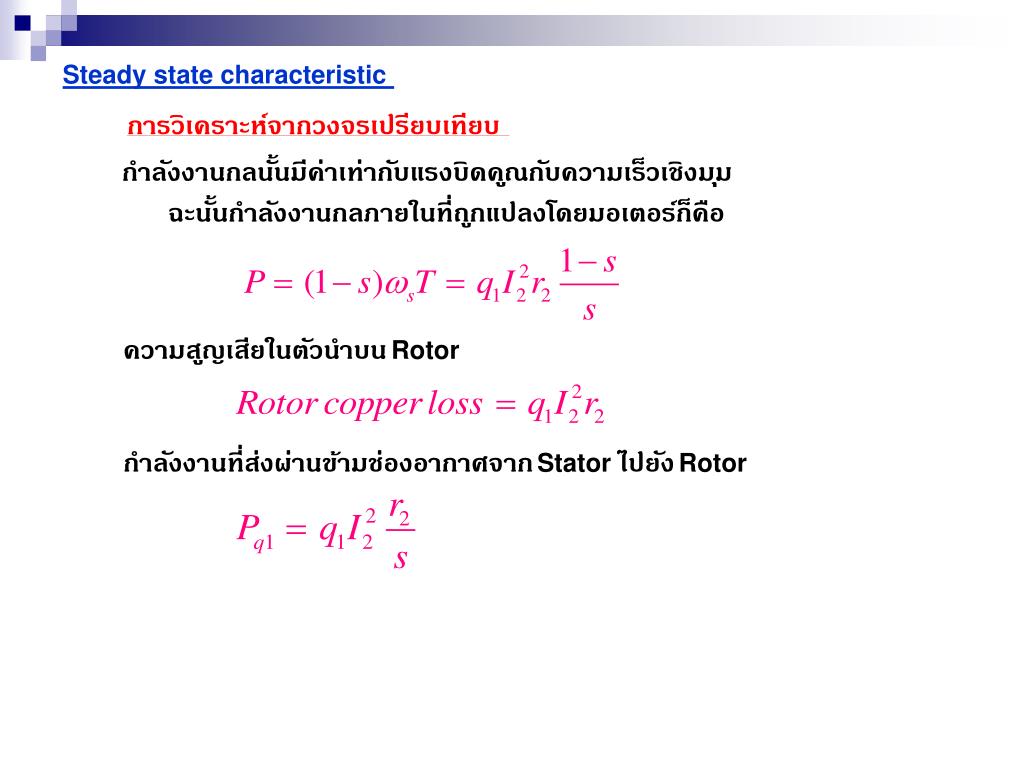 Steady state characteristic

การวิเคราะห์จากวงจรเปรียบเทียบ

กำลังงานกลนั้นมีค่าเท่ากับแรงบิดคูณกับความเร็วเชิงมุม ฉะนั้นกำลังงานกลภายในที่ถูกแปลงโดยมอเตอร์ก็คือ

$P = (1-s)\omega_s T = q_1 I_2^2 r_2 \frac{1-s}{s}$

ความสูญเสียในตัวนำบน Rotor

$Rotor\ copper\ loss = q_1 I_2^2 r_2$

กำลังงานที่ส่งผ่านข้ามช่องอากาศจาก Stator ไปยัง Rotor

$P_{q1} = q_1 I_2^2 \frac{r_2}{s}$